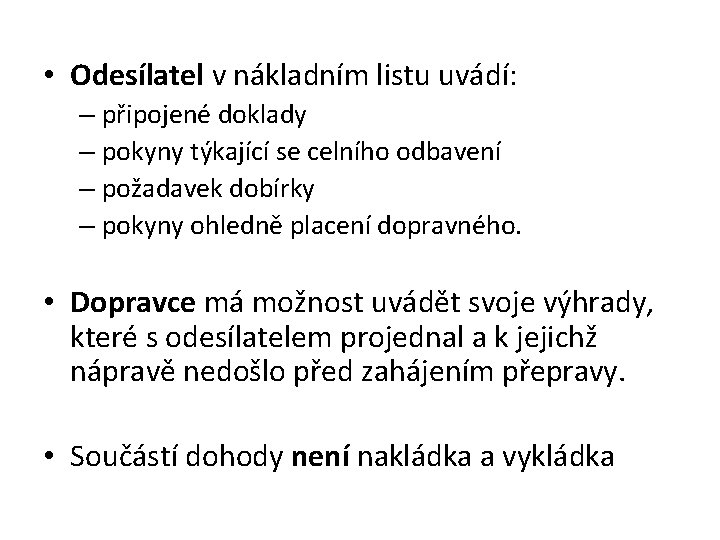 • Odesílatel v nákladním listu uvádí:
– připojené doklady
– pokyny týkající se celního odbavení
– požadavek dobírky
– pokyny ohledně placení dopravného.

• Dopravce má možnost uvádět svoje výhrady, které s odesílatelem projednal a k jejichž nápravě nedošlo před zahájením přepravy.

• Součástí dohody není nakládka a vykládka